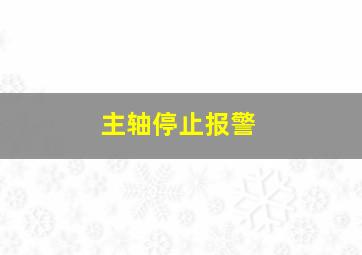 主轴停止报警